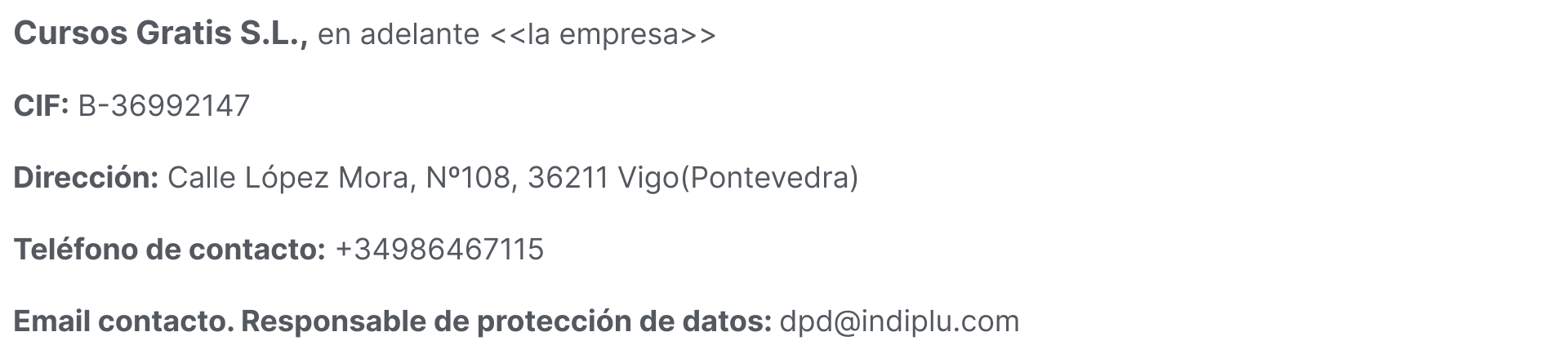 Cursos Gratis S.L., en adelante <<la empresa>>

CIF: B-36992147

Dirección: Calle López Mora, Nº108, 36211 Vigo(Pontevedra)

Teléfono de contacto: +34986467115

Email contacto. Responsable de protección de datos: dpd@indiplu.com